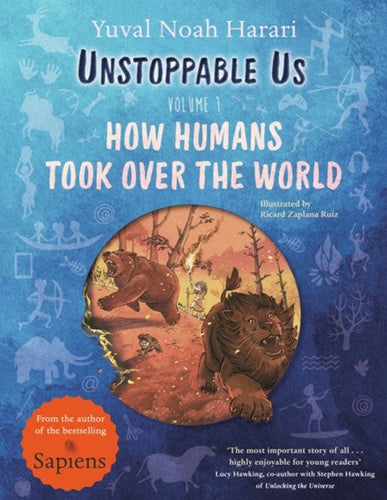 Yuval Noah Harari

UNSTOPPABLE US

VOLUME 1

HOW HUMANS TOOK OVER THE WORLD

Illustrated by
Ricard Zaplana Ruiz

From the author of the bestselling
Sapiens

'The most important story of all . . . highly enjoyable for young readers'
Lucy Hawking, co-author with Stephen Hawking of Unlocking the Universe